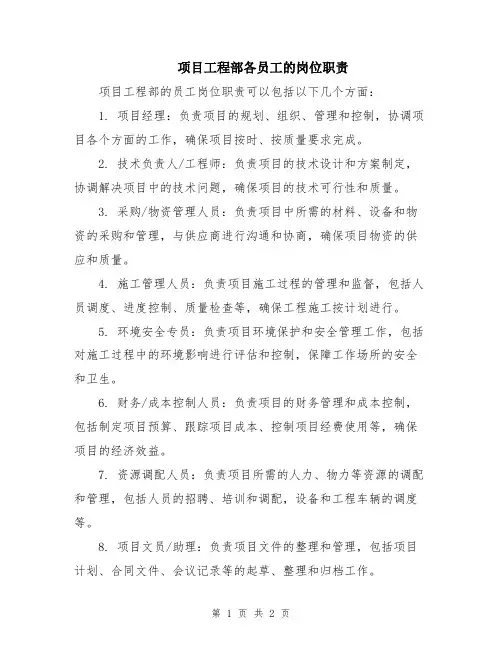 项目工程部各员工的岗位职责

项目工程部的员工岗位职责可以包括以下几个方面：

1. 项目经理：负责项目的规划、组织、管理和控制，协调项目各个方面的工作，确保项目按时、按质量要求完成。

2. 技术负责人/工程师：负责项目的技术设计和方案制定，协调解决项目中的技术问题，确保项目的技术可行性和质量。

3. 采购/物资管理人员：负责项目中所需的材料、设备和物资的采购和管理，与供应商进行沟通和协商，确保项目物资的供应和质量。

4. 施工管理人员：负责项目施工过程的管理和监督，包括人员调度、进度控制、质量检查等，确保工程施工按计划进行。

5. 环境安全专员：负责项目环境保护和安全管理工作，包括对施工过程中的环境影响进行评估和控制，保障工作场所的安全和卫生。

6. 财务/成本控制人员：负责项目的财务管理和成本控制，包括制定项目预算、跟踪项目成本、控制项目经费使用等，确保项目的经济效益。

7. 资源调配人员：负责项目所需的人力、物力等资源的调配和管理，包括人员的招聘、培训和调配，设备和工程车辆的调度等。

8. 项目文员/助理：负责项目文件的整理和管理，包括项目计划、合同文件、会议记录等的起草、整理和归档工作。

第 1 页 共 2 页